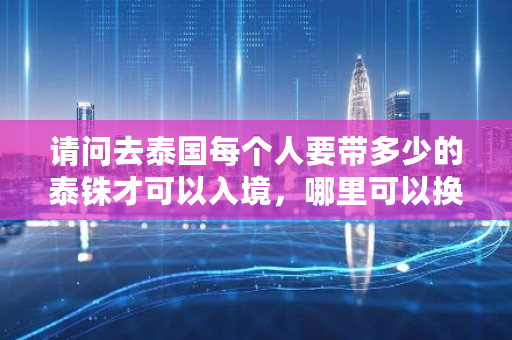 请问去泰国每个人要带多少的泰铢才可以入境，哪里可以换